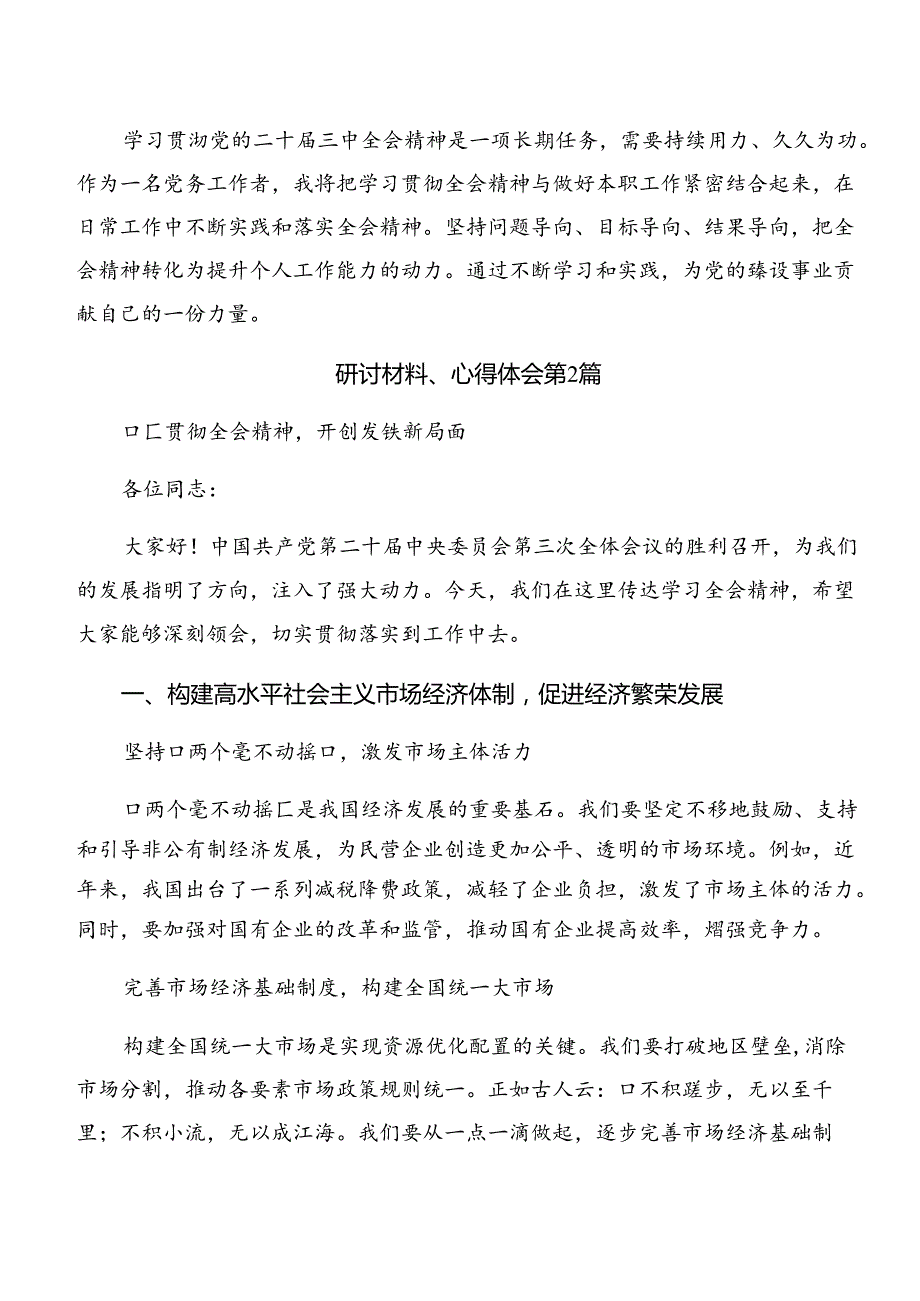 学习贯沏党的二十届三中全会精神是一项长期任务，需要持续用力、久久为功。作为一名党务工作者，我将把学习贯彻全会精神与做好本职工作紧密结合起来，在日常工作中不断实践和落实全会精神。坚持问题导向、目标导向、结果导向，把全会精神转化为提升个人工作能力的动力。通过不断学习和实践，为党的臻设事业贡献自己的一份力量。

研讨材料、心得体会第2篇

口匚贯彻全会精神，开创发铁新局面

各位同志：

大家好！中国共产党第二十届中央委员会第三次全体会议的胜利召开，为我们的发展指明了方向，注入了强大动力。今天，我们在这里传达学习全会精神，希望大家能够深刻领会，切实贯彻落实到工作中去。

一、构建高水平社会主义市场经济体制，促进经济繁荣发展

坚持口两个毫不动摇口，激发市场主体活力

口两个毫不动摇匚是我国经济发展的重要基石。我们要坚定不移地鼓励、支持和引导非公有制经济发展，为民营企业创造更加公平、透明的市场环境。例如，近年来，我国出台了一系列减税降费政策，减轻了企业负担，激发了市场主体的活力。同时，要加强对国有企业的改革和监管，推动国有企业提高效率，熠强竞争力。

完善市场经济基础制度，构建全国统一大市场

构建全国统一大市场是实现资源优化配置的关键。我们要打破地区壁垒，消除市场分割，推动各要素市场政策规则统一。正如古人云：口不积蹉步，无以至千里；不积小流，无以成江海。我们要从一点一滴做起，逐步完善市场经济基础制